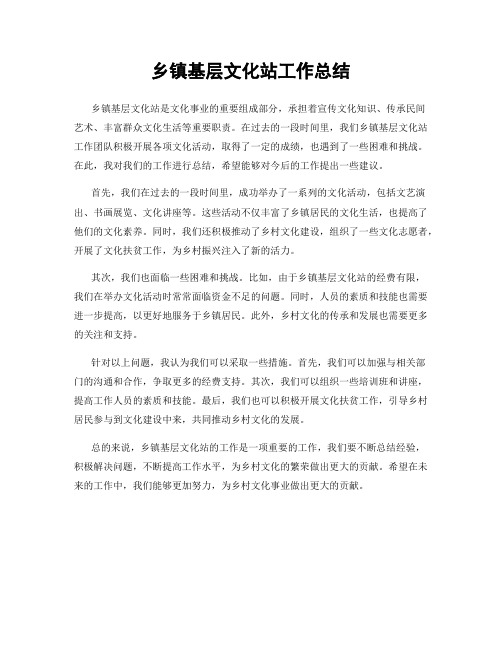 乡镇基层文化站工作总结

乡镇基层文化站是文化事业的重要组成部分，承担着宣传文化知识、传承民间艺术、丰富群众文化生活等重要职责。在过去的一段时间里，我们乡镇基层文化站工作团队积极开展各项文化活动，取得了一定的成绩，也遇到了一些困难和挑战。在此，我对我们的工作进行总结，希望能够对今后的工作提出一些建议。

首先，我们在过去的一段时间里，成功举办了一系列的文化活动，包括文艺演出、书画展览、文化讲座等。这些活动不仅丰富了乡镇居民的文化生活，也提高了他们的文化素养。同时，我们还积极推动了乡村文化建设，组织了一些文化志愿者，开展了文化扶贫工作，为乡村振兴注入了新的活力。

其次，我们也面临一些困难和挑战。比如，由于乡镇基层文化站的经费有限，我们在举办文化活动时常常面临资金不足的问题。同时，人员的素质和技能也需要进一步提高，以更好地服务于乡镇居民。此外，乡村文化的传承和发展也需要更多的关注和支持。

针对以上问题，我认为我们可以采取一些措施。首先，我们可以加强与相关部门的沟通和合作，争取更多的经费支持。其次，我们可以组织一些培训班和讲座，提高工作人员的素质和技能。最后，我们也可以积极开展文化扶贫工作，引导乡村居民参与到文化建设中来，共同推动乡村文化的发展。

总的来说，乡镇基层文化站的工作是一项重要的工作，我们要不断总结经验，积极解决问题，不断提高工作水平，为乡村文化的繁荣做出更大的贡献。希望在未来的工作中，我们能够更加努力，为乡村文化事业做出更大的贡献。